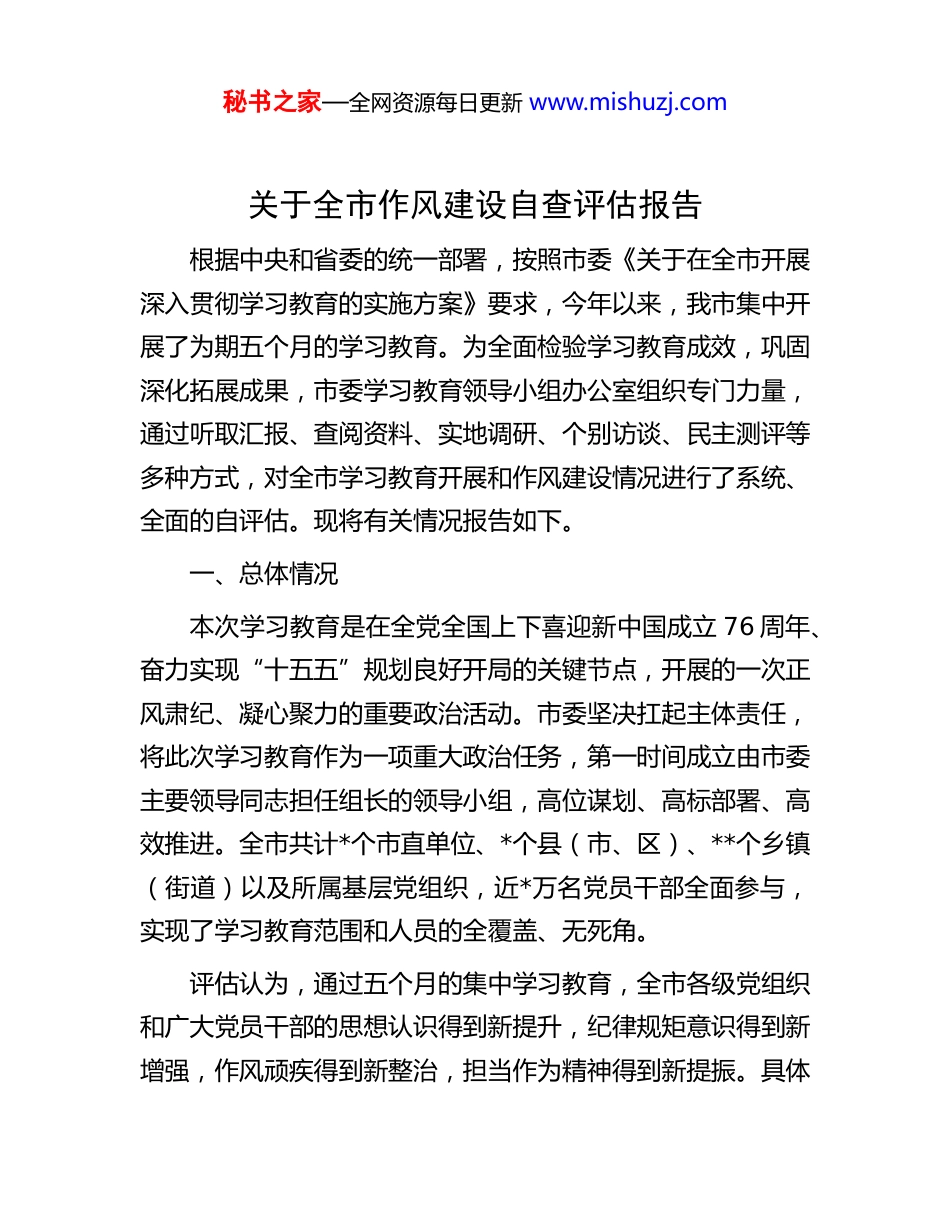 秘书之家—全网资源每日更新 www.mishuzj.com

关于全市作风建设自查评估报告

根据中央和省委的统一部署，按照市委《关于在全市开展深入贯彻学习教育的实施方案》要求，今年以来，我市集中开展了为期五个月的学习教育。为全面检验学习教育成效，巩固深化拓展成果，市委学习教育领导小组办公室组织专门力量，通过听取汇报、查阅资料、实地调研、个别访谈、民主测评等多种方式，对全市学习教育开展和作风建设情况进行了系统、全面的自评估。现将有关情况报告如下。

一、总体情况

本次学习教育是在全党全国上下喜迎新中国成立 76 周年、奋力实现“十五五”规划良好开局的关键节点，开展的一次正风肃纪、凝心聚力的重要政治活动。市委坚决扛起主体责任，将此次学习教育作为一项重大政治任务，第一时间成立由市委主要领导同志担任组长的领导小组，高位谋划、高标部署、高效推进。全市共计*个市直单位、*个县（市、区）、**个乡镇（街道）以及所属基层党组织，近*万名党员干部全面参与，实现了学习教育范围和人员的全覆盖、无死角。

评估认为，通过五个月的集中学习教育，全市各级党组织和广大党员干部的思想认识得到新提升，纪律规矩意识得到新增强，作风顽疾得到新整治，担当作为精神得到新提振。具体